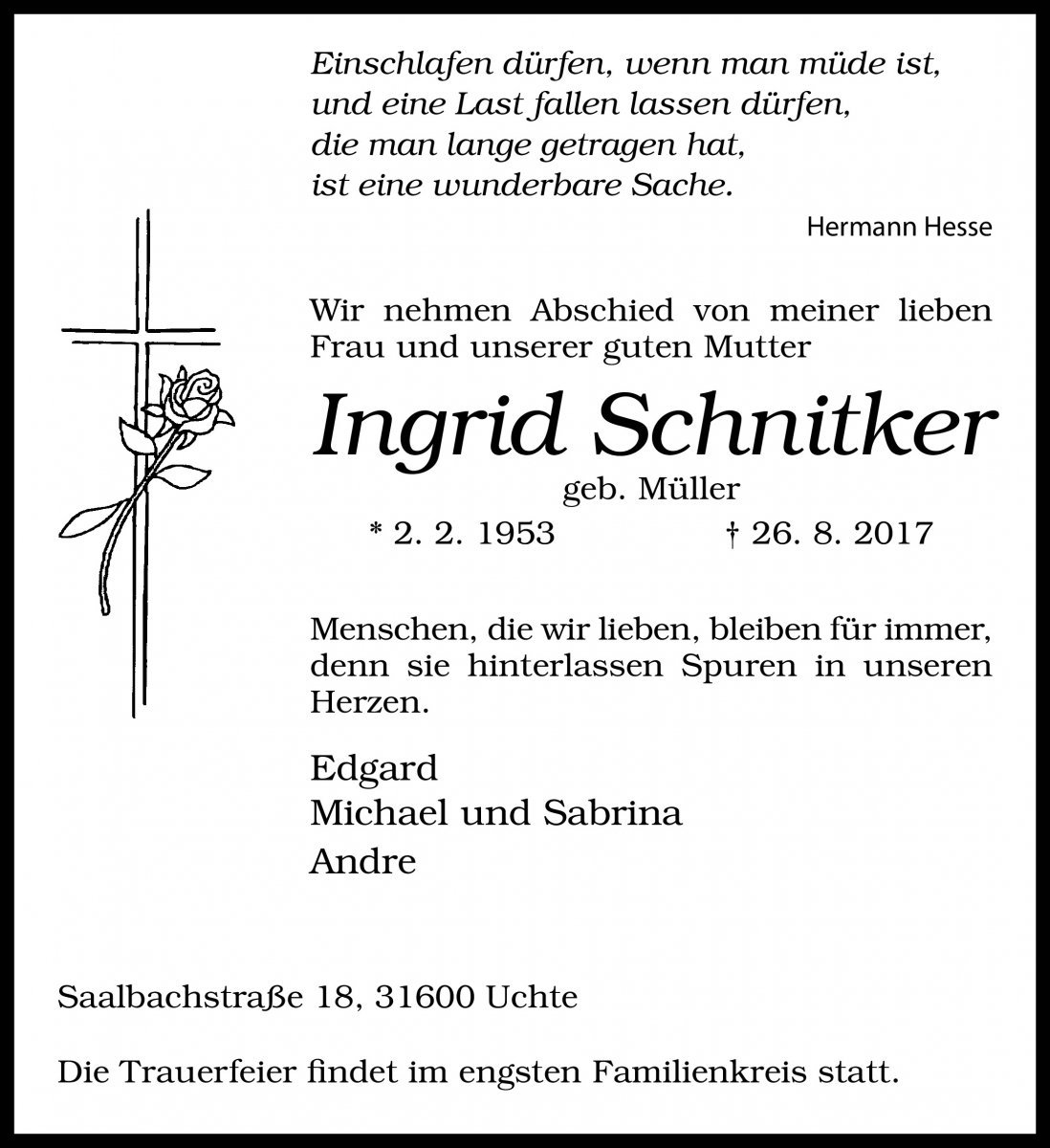 Einschlafen dürfen, wenn man müde ist,
und eine Last fallen lassen dürfen,
die man lange getragen hat,
ist eine wunderbare Sache.

Hermann Hesse

Wir nehmen Abschied von meiner lieben Frau und unserer guten Mutter

Ingrid Schnitker

geb. Müller

* 2. 2. 1953 † 26. 8. 2017

Menschen, die wir lieben, bleiben für immer, denn sie hinterlassen Spuren in unseren Herzen.

Edgard
Michael und Sabrina
Andre

Saalbachstraße 18, 31600 Uchte

Die Trauerfeier findet im engsten Familienkreis statt.